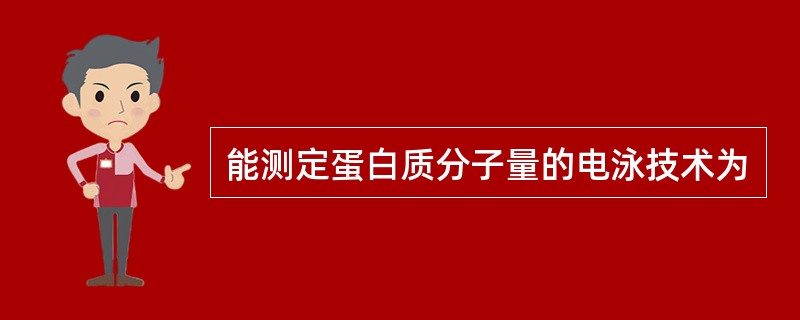 能测定蛋白质分子量的电泳技术为